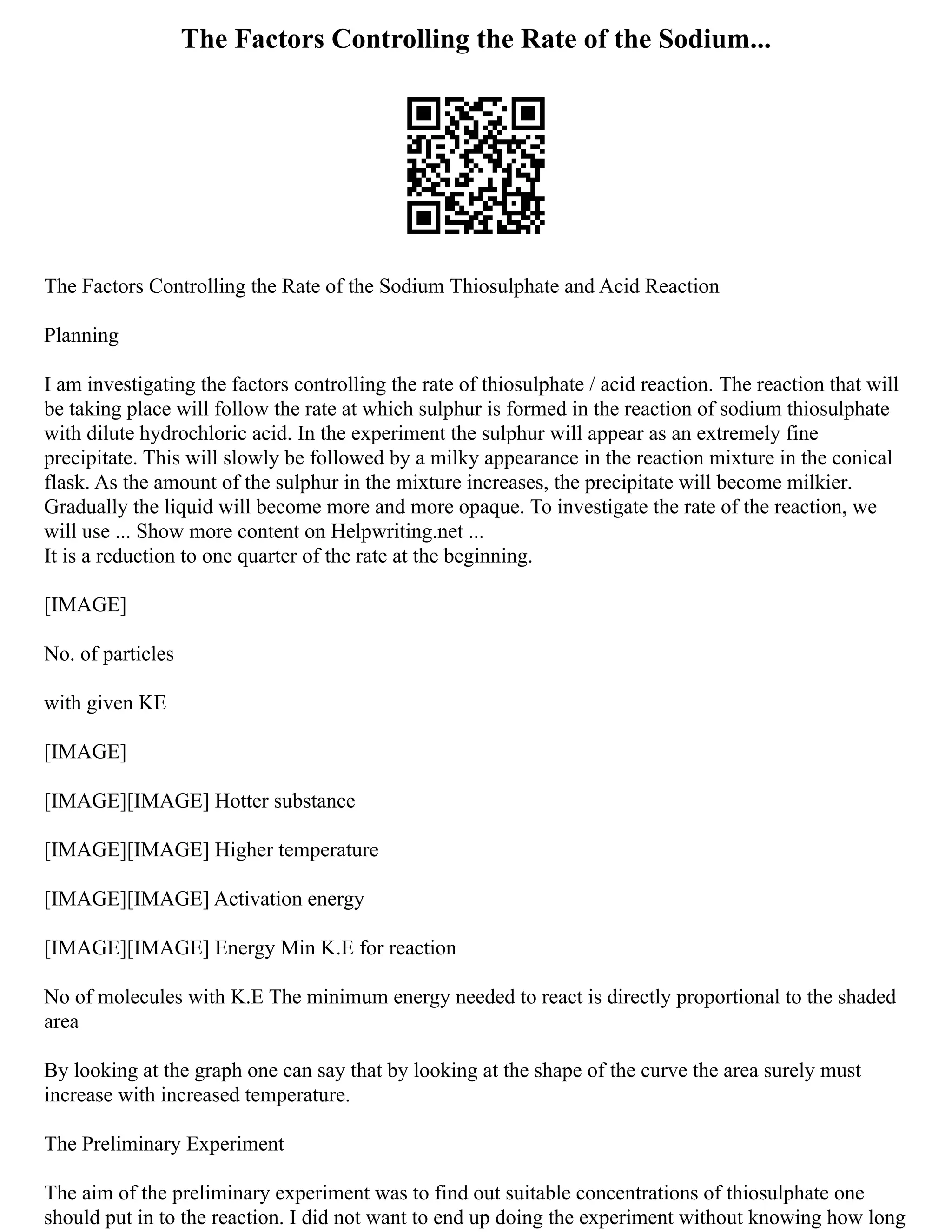 The Factors Controlling the Rate of the Sodium...

The Factors Controlling the Rate of the Sodium Thiosulphate and Acid Reaction

Planning

I am investigating the factors controlling the rate of thiosulphate / acid reaction. The reaction that will be taking place will follow the rate at which sulphur is formed in the reaction of sodium thiosulphate with dilute hydrochloric acid. In the experiment the sulphur will appear as an extremely fine precipitate. This will slowly be followed by a milky appearance in the reaction mixture in the conical flask. As the amount of the sulphur in the mixture increases, the precipitate will become milkier. Gradually the liquid will become more and more opaque. To investigate the rate of the reaction, we will use ... Show more content on Helpwriting.net ...
It is a reduction to one quarter of the rate at the beginning.

[IMAGE]

No. of particles

with given KE

[IMAGE]

[IMAGE][IMAGE] Hotter substance

[IMAGE][IMAGE] Higher temperature

[IMAGE][IMAGE] Activation energy

[IMAGE][IMAGE] Energy Min K.E for reaction

No of molecules with K.E The minimum energy needed to react is directly proportional to the shaded area

By looking at the graph one can say that by looking at the shape of the curve the area surely must increase with increased temperature.

The Preliminary Experiment

The aim of the preliminary experiment was to find out suitable concentrations of thiosulphate one should put in to the reaction. I did not want to end up doing the experiment without knowing how long